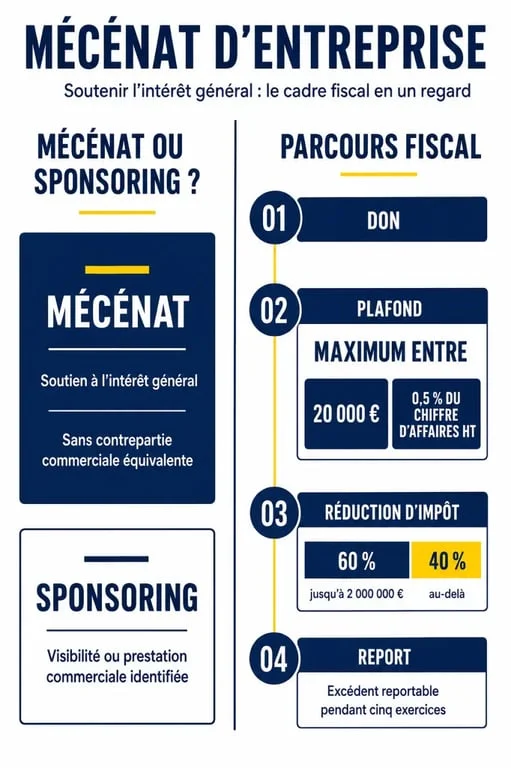 MÉCÉNAT D'ENTREPRISE

Soutenir l'intérêt général : le cadre fiscal en un regard

MÉCÉNAT OU SPONSORING ?

MÉCÉNAT

Soutien à l'intérêt général

Sans contrepartie commerciale équivalente

SPONSORING

Visibilité ou prestation commerciale identifiée

PARCOURS FISCAL

01 DON

02 PLAFOND

MAXIMUM ENTRE

20 000 €

0,5 % DU CHIFFRE D'AFFAIRES HT

03 RÉDUCTION D'IMPÔT

60 %

jusqu'à 2 000 000 €

40 %

au-delà

04 REPORT

Excédent reportable pendant cinq exercices